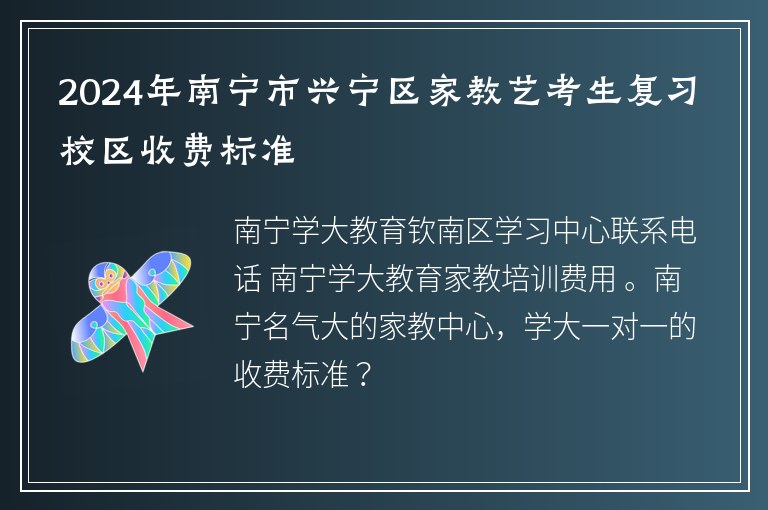 2024年南宁市兴宁区家教艺考生复习校区收费标准

南宁学大教育钦南区学习中心联系电话 南宁学大教育家教培训费用。南宁名气大的家教中心，学大一对一的收费标准？